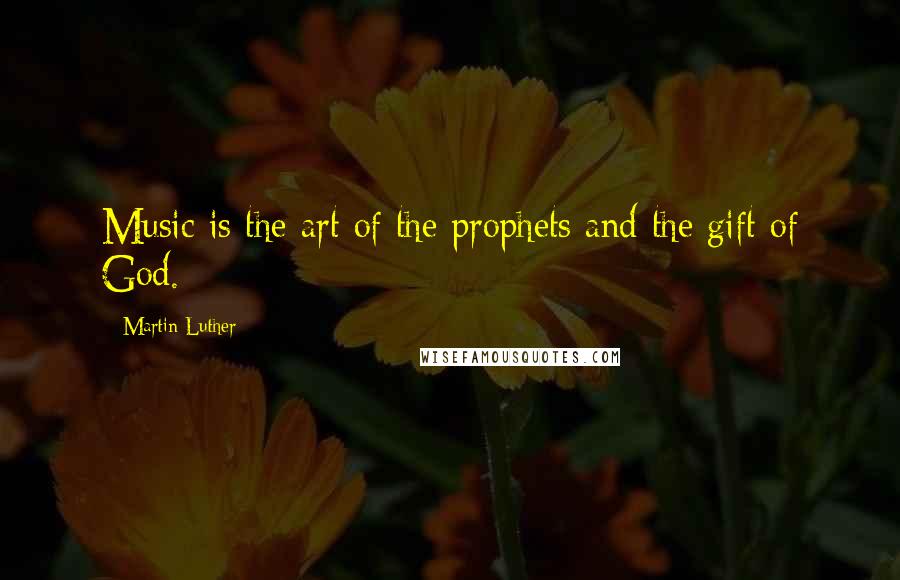 Music is the art of the prophets and the gift of God.

Martin Luther

WISEFAMOUSQUOTES.COM